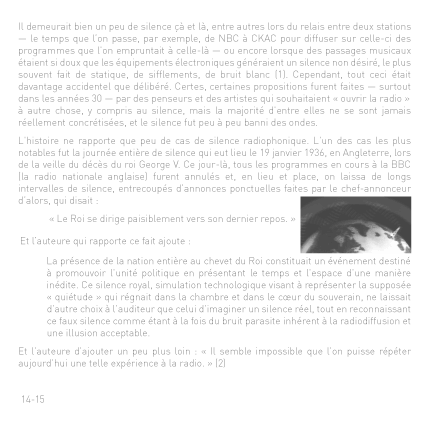 Il demeurait bien un peu de silence çà et là, entre autres lors du relais entre deux stations — le temps que l'on passe, par exemple, de NBC à CKAC pour diffuser sur celle-ci des programmes que l'on empruntait à celle-là — ou encore lorsque des passages musicaux étaient si doux que les équipements électroniques généraient un silence non désiré, le plus souvent fait de statique, de sifflements, de bruit blanc (1). Cependant, tout ceci était davantage accidentel que délibéré. Certes, certaines propositions furent faites — surtout dans les années 30 — par des penseurs et des artistes qui souhaitaient « ouvrir la radio » à autre chose, y compris au silence, mais la majorité d'entre elles ne se sont jamais réellement concrétisées, et le silence fut peu à peu banni des ondes.

L'histoire ne rapporte que peu de cas de silence radiophonique. L'un des cas les plus notables fut la journée entière de silence qui eut lieu le 19 janvier 1936, en Angleterre, lors de la veille du décès du roi George V. Ce jour-là, tous les programmes en cours à la BBC (la radio nationale anglaise) furent annulés et, en lieu et place, on laissa de longs intervalles de silence, entrecoupés d'annonces ponctuelles faites par le chef-annonceur d'alors, qui disait :

« Le Roi se dirige paisiblement vers son dernier repos. »

Et l'auteure qui rapporte ce fait ajoute :

La présence de la nation entière au chevet du Roi constituait un événement destiné à promouvoir l'unité politique en présentant le temps et l'espace d'une manière inédite. Ce silence royal, simulation technologique visant à représenter la supposée « quiétude » qui régnait dans la chambre et dans le cœur du souverain, ne laissait d'autre choix à l'auditeur que celui d'imaginer un silence réel, tout en reconnaissant ce faux silence comme étant à la fois du bruit parasite inhérent à la radiodiffusion et une illusion acceptable.

Et l'auteure d'ajouter un peu plus loin : « Il semble impossible que l'on puisse répéter aujourd'hui une telle expérience à la radio. » (2)

14-15